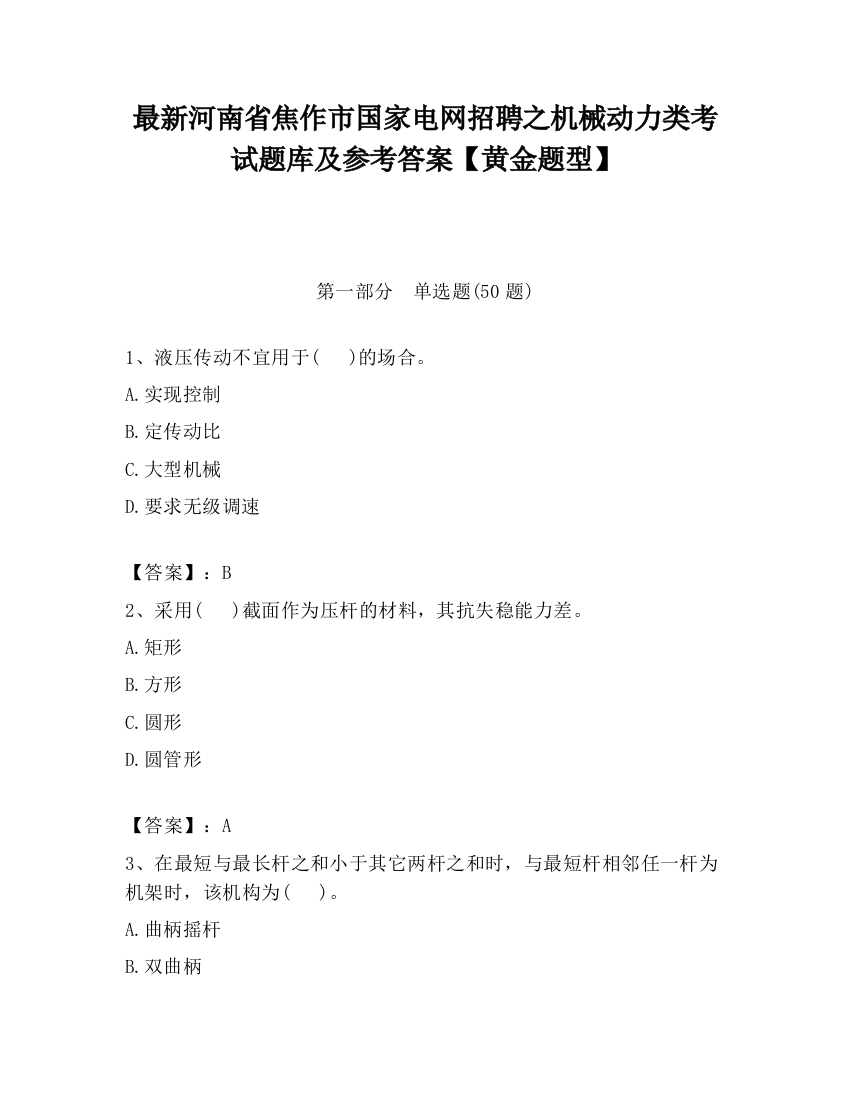 最新河南省焦作市国家电网招聘之机械动力类考试题库及参考答案【黄金题型】

第一部分　单选题(50 题)

1、液压传动不宜用于(　　)的场合。

A.实现控制

B.定传动比

C.大型机械

D.要求无级调速

【答案】：B

2、采用(　　)截面作为压杆的材料，其抗失稳能力差。

A.矩形

B.方形

C.圆形

D.圆管形

【答案】：A

3、在最短与最长杆之和小于其它两杆之和时，与最短杆相邻任一杆为机架时，该机构为(　　)。

A.曲柄摇杆

B.双曲柄